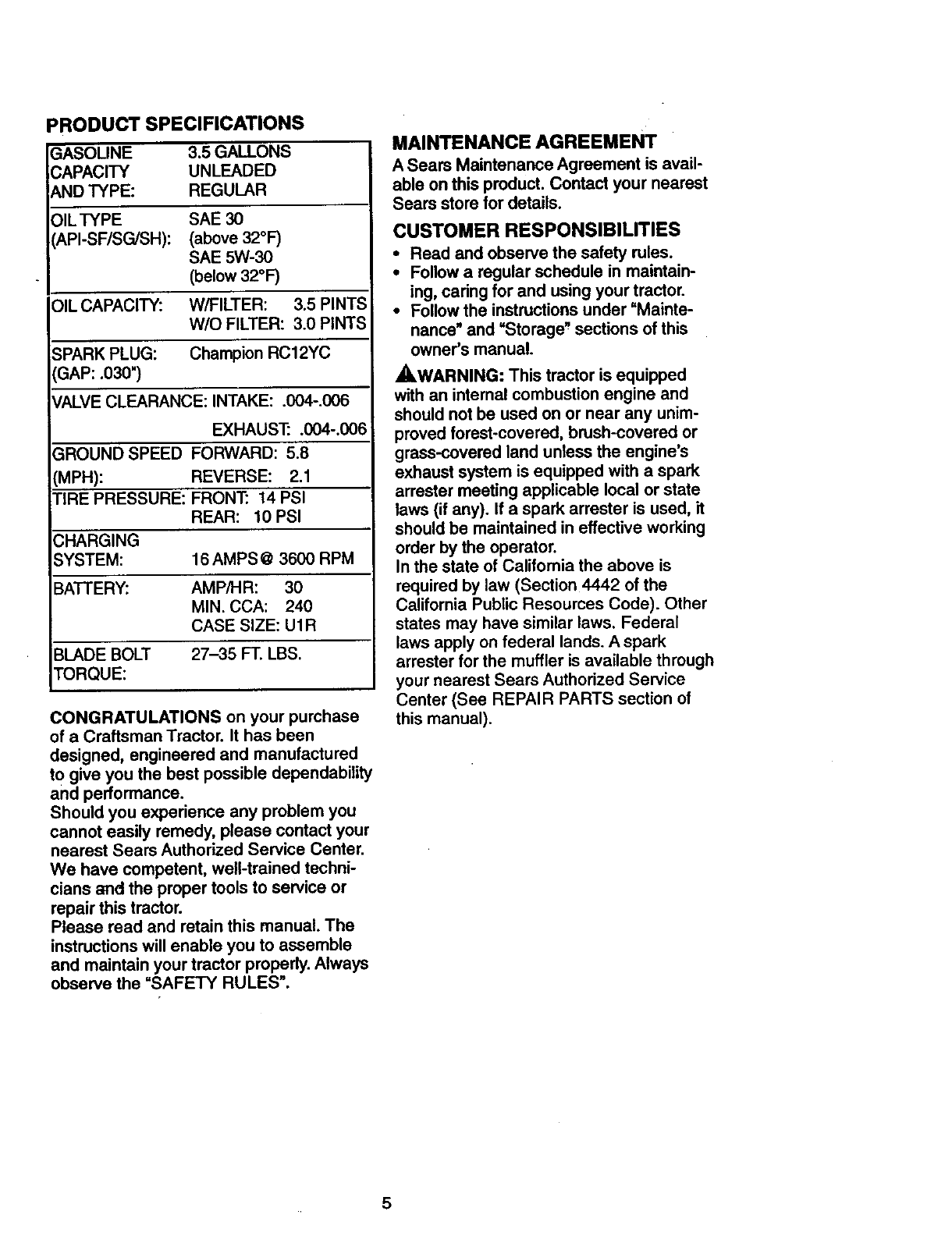 PRODUCT SPECIFICATIONS

| | |
|---|---|
| GASOLINE CAPACITY AND TYPE: | 3.5 GALLONS UNLEADED REGULAR |
| OIL TYPE (API-SF/SG/SH): | SAE 30 (above 32°F) SAE 5W-30 (below 32°F) |
| OIL CAPACITY: | W/FILTER: 3.5 PINTS W/O FILTER: 3.0 PINTS |
| SPARK PLUG: (GAP: .030") | Champion RC12YC |
| VALVE CLEARANCE: | INTAKE: .004-.006 EXHAUST: .004-.006 |
| GROUND SPEED (MPH): | FORWARD: 5.8 REVERSE: 2.1 |
| TIRE PRESSURE: | FRONT: 14 PSI REAR: 10 PSI |
| CHARGING SYSTEM: | 16 AMPS @ 3600 RPM |
| BATTERY: | AMP/HR: 30 MIN. CCA: 240 CASE SIZE: U1R |
| BLADE BOLT TORQUE: | 27–35 FT. LBS. |

CONGRATULATIONS on your purchase of a Craftsman Tractor. It has been designed, engineered and manufactured to give you the best possible dependability and performance.
Should you experience any problem you cannot easily remedy, please contact your nearest Sears Authorized Service Center. We have competent, well-trained technicians and the proper tools to service or repair this tractor.
Please read and retain this manual. The instructions will enable you to assemble and maintain your tractor properly. Always observe the "SAFETY RULES".

MAINTENANCE AGREEMENT
A Sears Maintenance Agreement is available on this product. Contact your nearest Sears store for details.

CUSTOMER RESPONSIBILITIES
• Read and observe the safety rules.
• Follow a regular schedule in maintaining, caring for and using your tractor.
• Follow the instructions under "Maintenance" and "Storage" sections of this owner's manual.

WARNING: This tractor is equipped with an internal combustion engine and should not be used on or near any unimproved forest-covered, brush-covered or grass-covered land unless the engine's exhaust system is equipped with a spark arrester meeting applicable local or state laws (if any). If a spark arrester is used, it should be maintained in effective working order by the operator.
In the state of California the above is required by law (Section 4442 of the California Public Resources Code). Other states may have similar laws. Federal laws apply on federal lands. A spark arrester for the muffler is available through your nearest Sears Authorized Service Center (See REPAIR PARTS section of this manual).

5